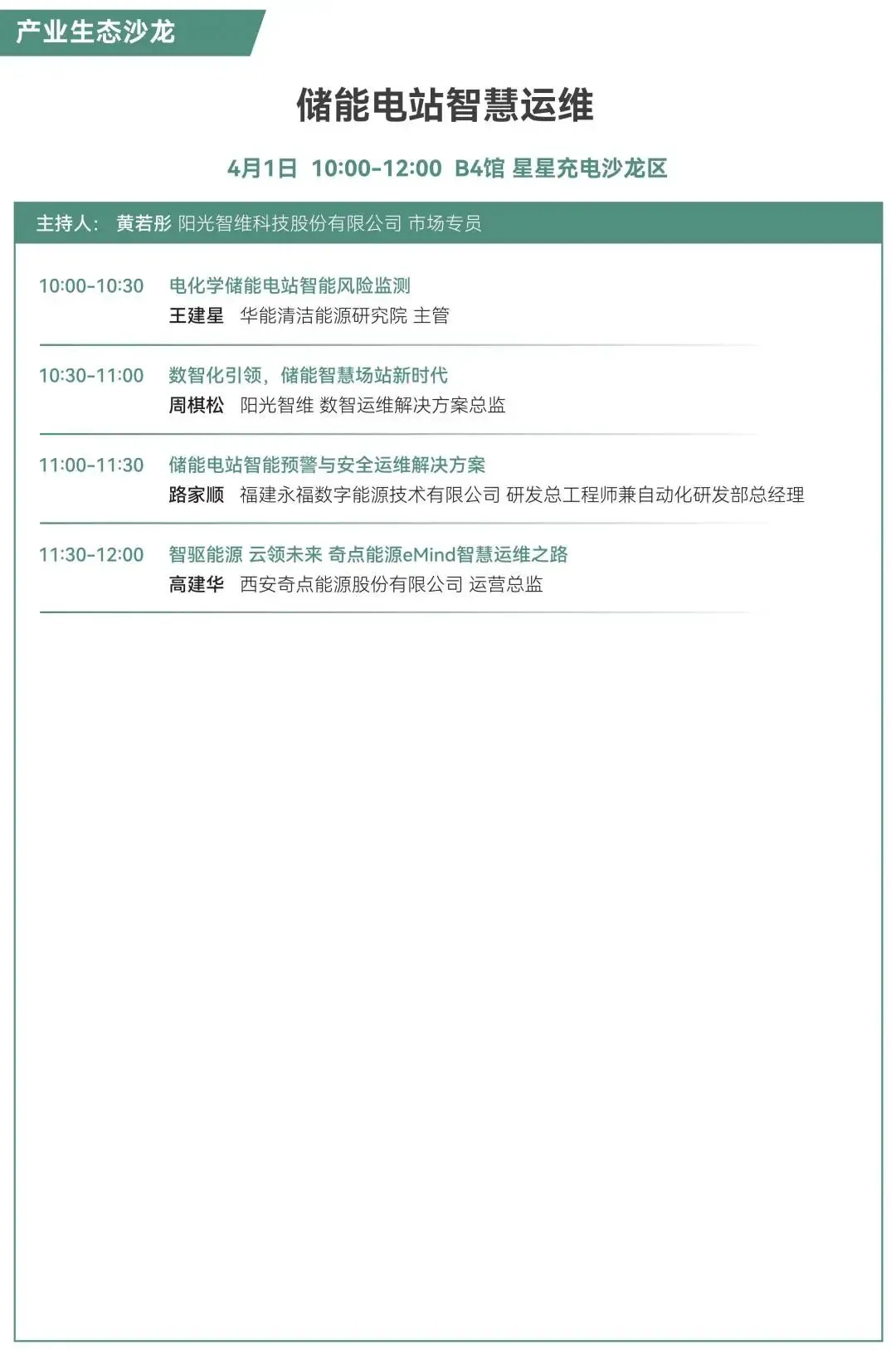 产业生态沙龙

储能电站智慧运维

4月1日 10:00-12:00 B4馆 星星充电沙龙区

主持人： 黄若彤 阳光智维科技股份有限公司 市场专员

10:00-10:30 电化学储能电站智能风险监测
王建星 华能清洁能源研究院 主管

10:30-11:00 数智化引领，储能智慧场站新时代
周棋松 阳光智维 数智运维解决方案总监

11:00-11:30 储能电站智能预警与安全运维解决方案
路家顺 福建永福数字能源技术有限公司 研发总工程师兼自动化研发部总经理

11:30-12:00 智驱能源 云领未来 奇点能源eMind智慧运维之路
高建华 西安奇点能源股份有限公司 运营总监